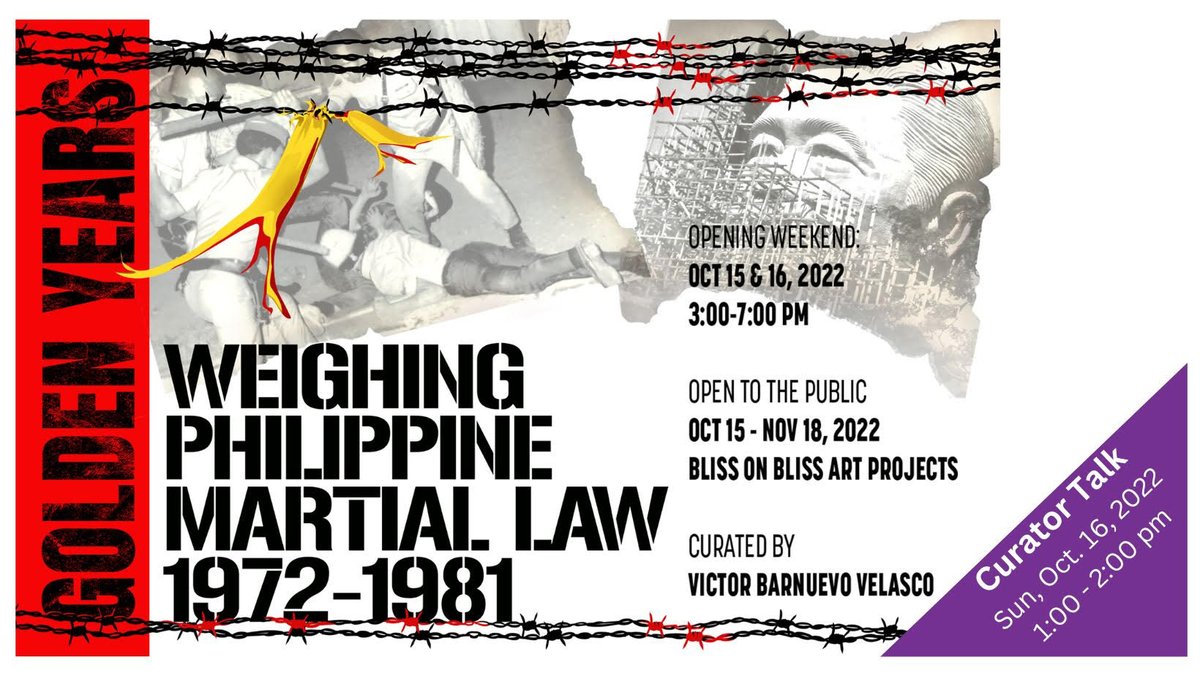 GOLDEN YEARS

WEIGHING PHILIPPINE MARTIAL LAW 1972-1981

OPENING WEEKEND:
OCT 15 & 16, 2022
3:00-7:00 PM

OPEN TO THE PUBLIC
OCT 15 - NOV 18, 2022
BLISS ON BLISS ART PROJECTS

CURATED BY
VICTOR BARNUEVO VELASCO

Curator Talk
Sun, Oct. 16, 2022
1:00 - 2:00 pm